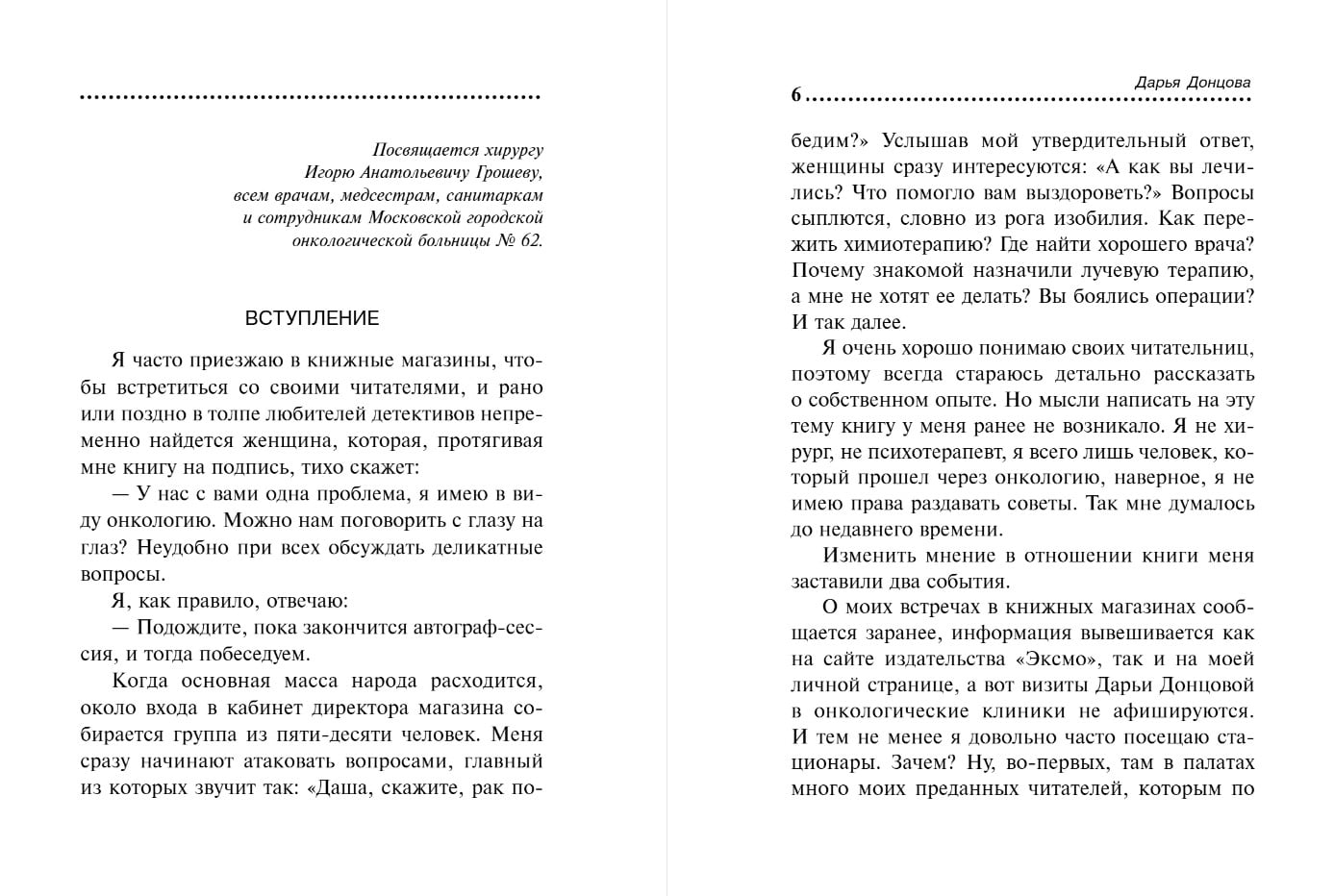 Посвящается хирургу Игорю Анатольевичу Грошеву, всем врачам, медсестрам, санитаркам и сотрудникам Московской городской онкологической больницы № 62.

ВСТУПЛЕНИЕ

Я часто приезжаю в книжные магазины, чтобы встретиться со своими читателями, и рано или поздно в толпе любителей детективов непременно найдется женщина, которая, протягивая мне книгу на подпись, тихо скажет:

— У нас с вами одна проблема, я имею в виду онкологию. Можно нам поговорить с глазу на глаз? Неудобно при всех обсуждать деликатные вопросы.

Я, как правило, отвечаю:

— Подождите, пока закончится автограф-сессия, и тогда побеседуем.

Когда основная масса народа расходится, около входа в кабинет директора магазина собирается группа из пяти-десяти человек. Меня сразу начинают атаковать вопросами, главный из которых звучит так: «Даша, скажите, рак по-

Дарья Донцова

6

бедим?» Услышав мой утвердительный ответ, женщины сразу интересуются: «А как вы лечились? Что помогло вам выздороветь?» Вопросы сыплются, словно из рога изобилия. Как пережить химиотерапию? Где найти хорошего врача? Почему знакомой назначили лучевую терапию, а мне не хотят ее делать? Вы боялись операции? И так далее.

Я очень хорошо понимаю своих читательниц, поэтому всегда стараюсь детально рассказать о собственном опыте. Но мысли написать на эту тему книгу у меня ранее не возникало. Я не хирург, не психотерапевт, я всего лишь человек, который прошел через онкологию, наверное, я не имею права раздавать советы. Так мне думалось до недавнего времени.

Изменить мнение в отношении книги меня заставили два события.

О моих встречах в книжных магазинах сообщается заранее, информация вывешивается как на сайте издательства «Эксмо», так и на моей личной странице, а вот визиты Дарьи Донцовой в онкологические клиники не афишируются. И тем не менее я довольно часто посещаю стационары. Зачем? Ну, во-первых, там в палатах много моих преданных читателей, которым по